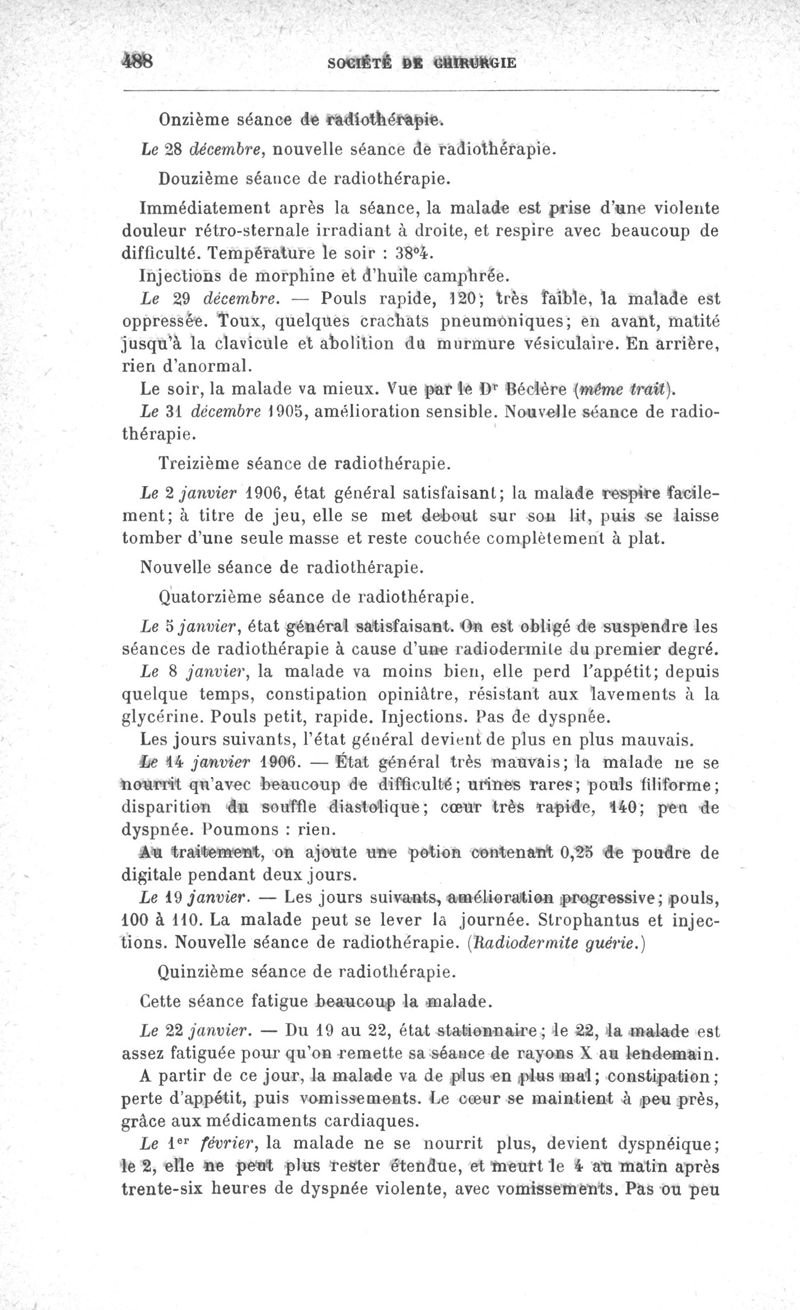 488 SOCIÉTÉ DE CHIRURGIE

Onzième séance de radiothérapie.

Le 28 décembre, nouvelle séance de radiothérapie.

Douzième séance de radiothérapie.

Immédiatement après la séance, la malade est prise d'une violente douleur rétro-sternale irradiant à droite, et respire avec beaucoup de difficulté. Température le soir : 38°4.

Injections de morphine et d'huile camphrée.

Le 29 décembre. — Pouls rapide, 120; très faible, la malade est oppressée. Toux, quelques crachats pneumoniques; en avant, matité jusqu'à la clavicule et abolition du murmure vésiculaire. En arrière, rien d'anormal.

Le soir, la malade va mieux. Vue par le Dr Béclère (même trait).

Le 31 décembre 1905, amélioration sensible. Nouvelle séance de radiothérapie.

Treizième séance de radiothérapie.

Le 2 janvier 1906, état général satisfaisant; la malade respire facilement; à titre de jeu, elle se met debout sur son lit, puis se laisse tomber d'une seule masse et reste couchée complètement à plat.

Nouvelle séance de radiothérapie.

Quatorzième séance de radiothérapie.

Le 5 janvier, état général satisfaisant. On est obligé de suspendre les séances de radiothérapie à cause d'une radiodermite du premier degré.

Le 8 janvier, la malade va moins bien, elle perd l'appétit; depuis quelque temps, constipation opiniâtre, résistant aux lavements à la glycérine. Pouls petit, rapide. Injections. Pas de dyspnée.

Les jours suivants, l'état général devient de plus en plus mauvais.

Le 14 janvier 1906. — État général très mauvais; la malade ne se nourrit qu'avec beaucoup de difficulté; urines rares; pouls filiforme; disparition du souffle diastolique; cœur très rapide, 140; peu de dyspnée. Poumons : rien.

Au traitement, on ajoute une potion contenant 0,25 de poudre de digitale pendant deux jours.

Le 19 janvier. — Les jours suivants, amélioration progressive; pouls, 100 à 110. La malade peut se lever la journée. Strophantus et injections. Nouvelle séance de radiothérapie. (Radiodermite guérie.)

Quinzième séance de radiothérapie.

Cette séance fatigue beaucoup la malade.

Le 22 janvier. — Du 19 au 22, état stationnaire; le 22, la malade est assez fatiguée pour qu'on remette sa séance de rayons X au lendemain.

A partir de ce jour, la malade va de plus en plus mal; constipation; perte d'appétit, puis vomissements. Le cœur se maintient à peu près, grâce aux médicaments cardiaques.

Le 1er février, la malade ne se nourrit plus, devient dyspnéique; le 2, elle ne peut plus rester étendue, et meurt le 4 au matin après trente-six heures de dyspnée violente, avec vomissements. Pas ou peu